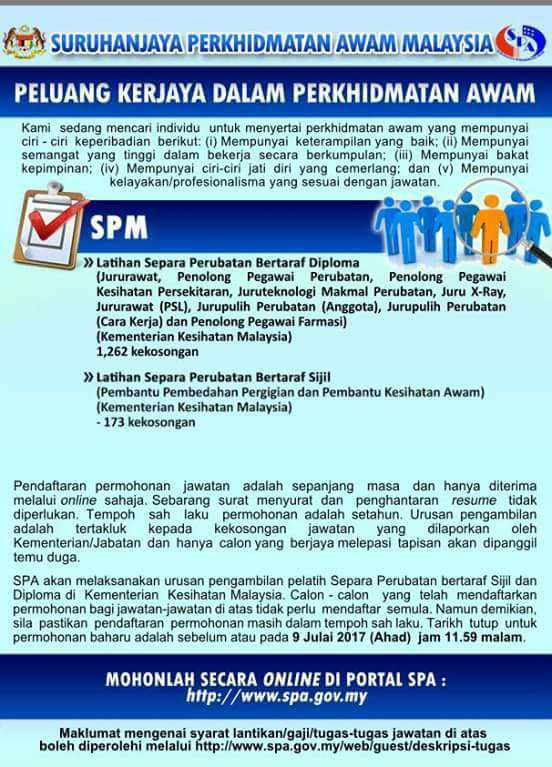 SURUHANJAYA PERKHIDMATAN AWAM MALAYSIA

SPA

PELUANG KERJAYA DALAM PERKHIDMATAN AWAM

Kami sedang mencari individu untuk menyertai perkhidmatan awam yang mempunyai ciri - ciri keperibadian berikut: (i) Mempunyai keterampilan yang baik; (ii) Mempunyai semangat yang tinggi dalam bekerja secara berkumpulan; (iii) Mempunyai bakat kepimpinan; (iv) Mempunyai ciri-ciri jati diri yang cemerlang; dan (v) Mempunyai kelayakan/profesionalisma yang sesuai dengan jawatan.

SPM

» Latihan Separa Perubatan Bertaraf Diploma
(Jururawat, Penolong Pegawai Perubatan, Penolong Pegawai Kesihatan Persekitaran, Juruteknologi Makmal Perubatan, Juru X-Ray, Jururawat (PSL), Jurupulih Perubatan (Anggota), Jurupulih Perubatan (Cara Kerja) dan Penolong Pegawai Farmasi)
(Kementerian Kesihatan Malaysia)
1,262 kekosongan

» Latihan Separa Perubatan Bertaraf Sijil
(Pembantu Pembedahan Pergigian dan Pembantu Kesihatan Awam)
(Kementerian Kesihatan Malaysia)
- 173 kekosongan

Pendaftaran permohonan jawatan adalah sepanjang masa dan hanya diterima melalui online sahaja. Sebarang surat menyurat dan penghantaran resume tidak diperlukan. Tempoh sah laku permohonan adalah setahun. Urusan pengambilan adalah tertakluk kepada kekosongan jawatan yang dilaporkan oleh Kementerian/Jabatan dan hanya calon yang berjaya melepasi tapisan akan dipanggil temu duga.

SPA akan melaksanakan urusan pengambilan pelatih Separa Perubatan bertaraf Sijil dan Diploma di Kementerian Kesihatan Malaysia. Calon - calon yang telah mendaftarkan permohonan bagi jawatan-jawatan di atas tidak perlu mendaftar semula. Namun demikian, sila pastikan pendaftaran permohonan masih dalam tempoh sah laku. Tarikh tutup untuk permohonan baharu adalah sebelum atau pada 9 Julai 2017 (Ahad) jam 11.59 malam.

MOHONLAH SECARA ONLINE DI PORTAL SPA :
http://www.spa.gov.my

Maklumat mengenai syarat lantikan/gaji/tugas-tugas jawatan di atas boleh diperolehi melalui http://www.spa.gov.my/web/guest/deskripsi-tugas